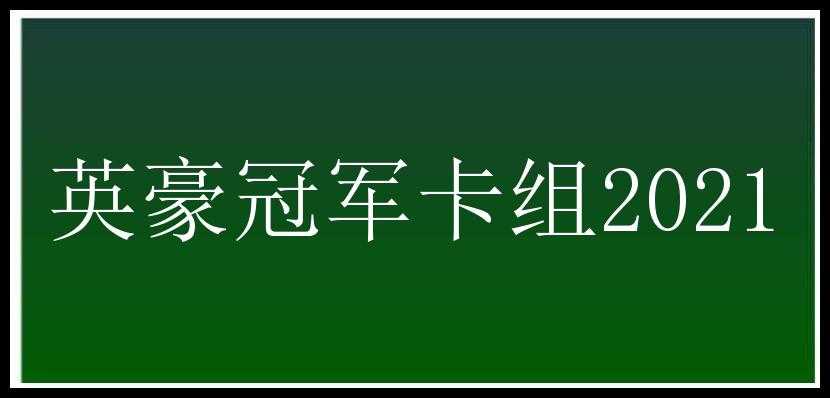 英豪冠军卡组2021